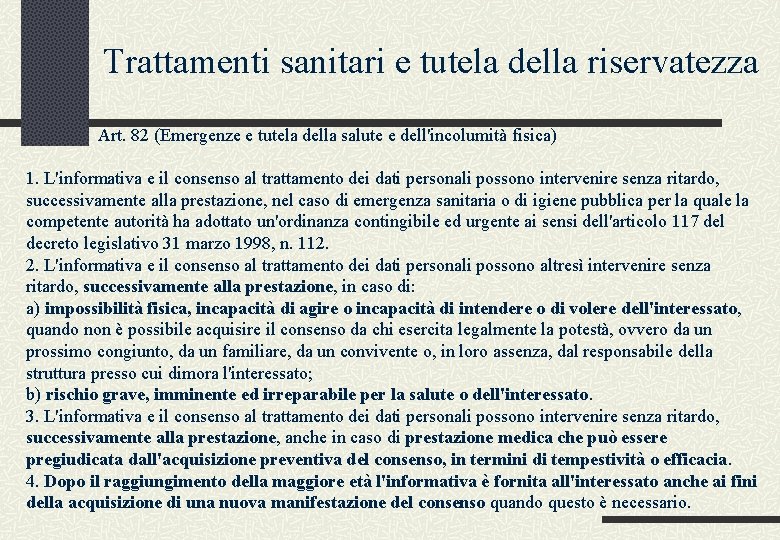 Trattamenti sanitari e tutela della riservatezza

Art. 82 (Emergenze e tutela della salute e dell'incolumità fisica)

1. L'informativa e il consenso al trattamento dei dati personali possono intervenire senza ritardo, successivamente alla prestazione, nel caso di emergenza sanitaria o di igiene pubblica per la quale la competente autorità ha adottato un'ordinanza contingibile ed urgente ai sensi dell'articolo 117 del decreto legislativo 31 marzo 1998, n. 112.
2. L'informativa e il consenso al trattamento dei dati personali possono altresì intervenire senza ritardo, successivamente alla prestazione, in caso di:
a) impossibilità fisica, incapacità di agire o incapacità di intendere o di volere dell'interessato, quando non è possibile acquisire il consenso da chi esercita legalmente la potestà, ovvero da un prossimo congiunto, da un familiare, da un convivente o, in loro assenza, dal responsabile della struttura presso cui dimora l'interessato;
b) rischio grave, imminente ed irreparabile per la salute o dell'interessato.
3. L'informativa e il consenso al trattamento dei dati personali possono intervenire senza ritardo, successivamente alla prestazione, anche in caso di prestazione medica che può essere pregiudicata dall'acquisizione preventiva del consenso, in termini di tempestività o efficacia.
4. Dopo il raggiungimento della maggiore età l'informativa è fornita all'interessato anche ai fini della acquisizione di una nuova manifestazione del consenso quando questo è necessario.